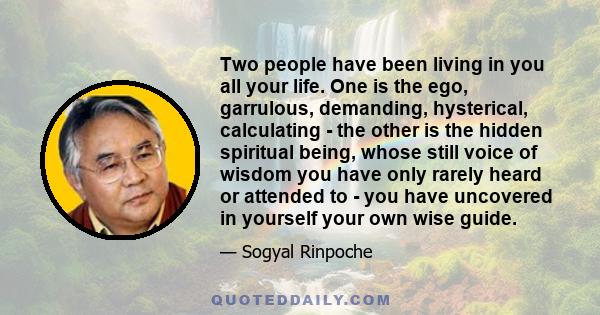 Two people have been living in you all your life. One is the ego, garrulous, demanding, hysterical, calculating - the other is the hidden spiritual being, whose still voice of wisdom you have only rarely heard or attended to - you have uncovered in yourself your own wise guide.

— Sogyal Rinpoche

QUOTEDDAILY.COM